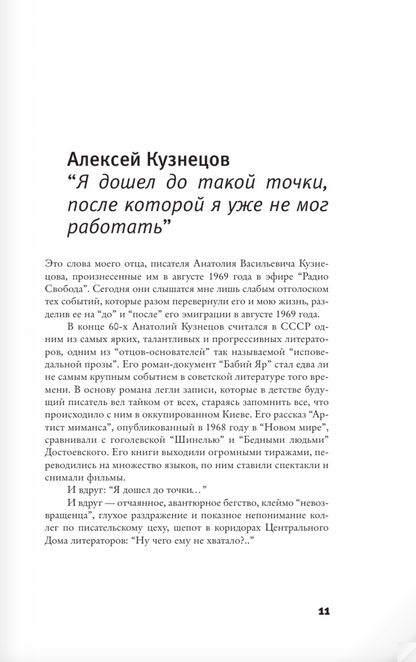 Алексей Кузнецов
“Я дошел до такой точки, после которой я уже не мог работать”

Это слова моего отца, писателя Анатолия Васильевича Кузнецова, произнесенные им в августе 1969 года в эфире “Радио Свобода”. Сегодня они слышатся мне лишь слабым отголоском тех событий, которые разом перевернули его и мою жизнь, разделив ее на “до” и “после” его эмиграции в августе 1969 года.

В конце 60-х Анатолий Кузнецов считался в СССР одним из самых ярких, талантливых и прогрессивных литераторов, одним из “отцов-основателей” так называемой “исповедальной прозы”. Его роман-документ “Бабий Яр” стал едва ли не самым крупным событием в советской литературе того времени. В основу романа легли записи, которые в детстве будущий писатель вел тайком от всех, стараясь запомнить все, что происходило с ним в оккупированном Киеве. Его рассказ “Артист миманса”, опубликованный в 1968 году в “Новом мире”, сравнивали с гоголевской “Шинелью” и “Бедными людьми” Достоевского. Его книги выходили огромными тиражами, переводились на множество языков, по ним ставили спектакли и снимали фильмы.

И вдруг: “Я дошел до точки…”

И вдруг — отчаянное, авантюрное бегство, клеймо “невозвращенца”, глухое раздражение и показное непонимание коллег по писательскому цеху, шепот в коридорах Центрального Дома литераторов: “Ну чего ему не хватало?..”

11